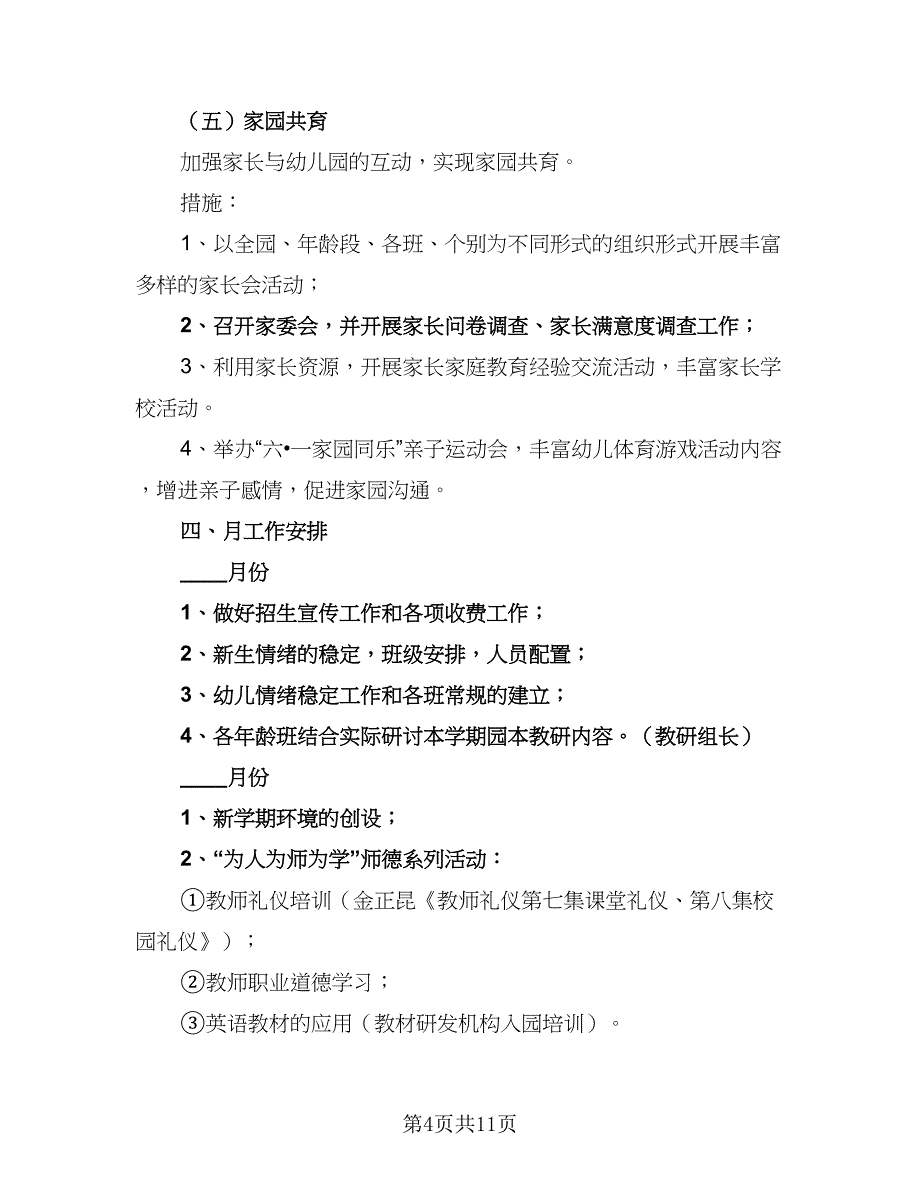 （五）家园共育

加强家长与幼儿园的互动，实现家园共育。

措施：

1、以全园、年龄段、各班、个别为不同形式的组织形式开展丰富多样的家长会活动；

2、召开家委会，并开展家长问卷调查、家长满意度调查工作；

3、利用家长资源，开展家长家庭教育经验交流活动，丰富家长学校活动。

4、举办“六•一家园同乐”亲子运动会，丰富幼儿体育游戏活动内容，增进亲子感情，促进家园沟通。

四、月工作安排

____月份

1、做好招生宣传工作和各项收费工作；

2、新生情绪的稳定，班级安排，人员配置；

3、幼儿情绪稳定工作和各班常规的建立；

4、各年龄班结合实际研讨本学期园本教研内容。（教研组长）

____月份

1、新学期环境的创设；

2、“为人为师为学”师德系列活动：

①教师礼仪培训（金正昆《教师礼仪第七集课堂礼仪、第八集校园礼仪》）；

②教师职业道德学习；

③英语教材的应用（教材研发机构入园培训）。

第4页共11页